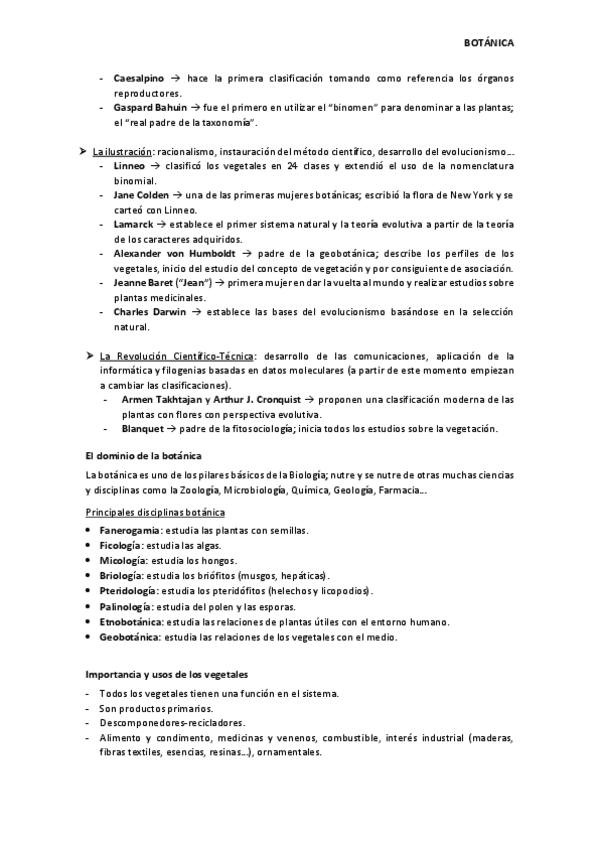 BOTÁNICA

- **Caesalpino** → hace la primera clasificación tomando como referencia los órganos reproductores.
- **Gaspard Bahuin** → fue el primero en utilizar el "binomen" para denominar a las plantas; el "real padre de la taxonomía".

➤ La ilustración: racionalismo, instauración del método científico, desarrollo del evolucionismo…
- **Linneo** → clasificó los vegetales en 24 clases y extendió el uso de la nomenclatura binomial.
- **Jane Colden** → una de las primeras mujeres botánicas; escribió la flora de New York y se carteó con Linneo.
- **Lamarck** → establece el primer sistema natural y la teoría evolutiva a partir de la teoría de los caracteres adquiridos.
- **Alexander von Humboldt** → padre de la geobotánica; describe los perfiles de los vegetales, inicio del estudio del concepto de vegetación y por consiguiente de asociación.
- **Jeanne Baret ("Jean")** → primera mujer en dar la vuelta al mundo y realizar estudios sobre plantas medicinales.
- **Charles Darwin** → establece las bases del evolucionismo basándose en la selección natural.

➤ La Revolución Científico-Técnica: desarrollo de las comunicaciones, aplicación de la informática y filogenias basadas en datos moleculares (a partir de este momento empiezan a cambiar las clasificaciones).
- **Armen Takhtajan y Arthur J. Cronquist** → proponen una clasificación moderna de las plantas con flores con perspectiva evolutiva.
- **Blanquet** → padre de la fitosociología; inicia todos los estudios sobre la vegetación.

**El dominio de la botánica**

La botánica es uno de los pilares básicos de la Biología; nutre y se nutre de otras muchas ciencias y disciplinas como la Zoología, Microbiología, Química, Geología, Farmacia…

Principales disciplinas botánica
- **Fanerogamia**: estudia las plantas con semillas.
- **Ficología**: estudia las algas.
- **Micología**: estudia los hongos.
- **Briología**: estudia los briófitos (musgos, hepáticas).
- **Pteridología**: estudia los pteridófitos (helechos y licopodios).
- **Palinología**: estudia del polen y las esporas.
- **Etnobotánica**: estudia las relaciones de plantas útiles con el entorno humano.
- **Geobotánica**: estudia las relaciones de los vegetales con el medio.

**Importancia y usos de los vegetales**
- Todos los vegetales tienen una función en el sistema.
- Son productos primarios.
- Descomponedores-recicladores.
- Alimento y condimento, medicinas y venenos, combustible, interés industrial (maderas, fibras textiles, esencias, resinas…), ornamentales.